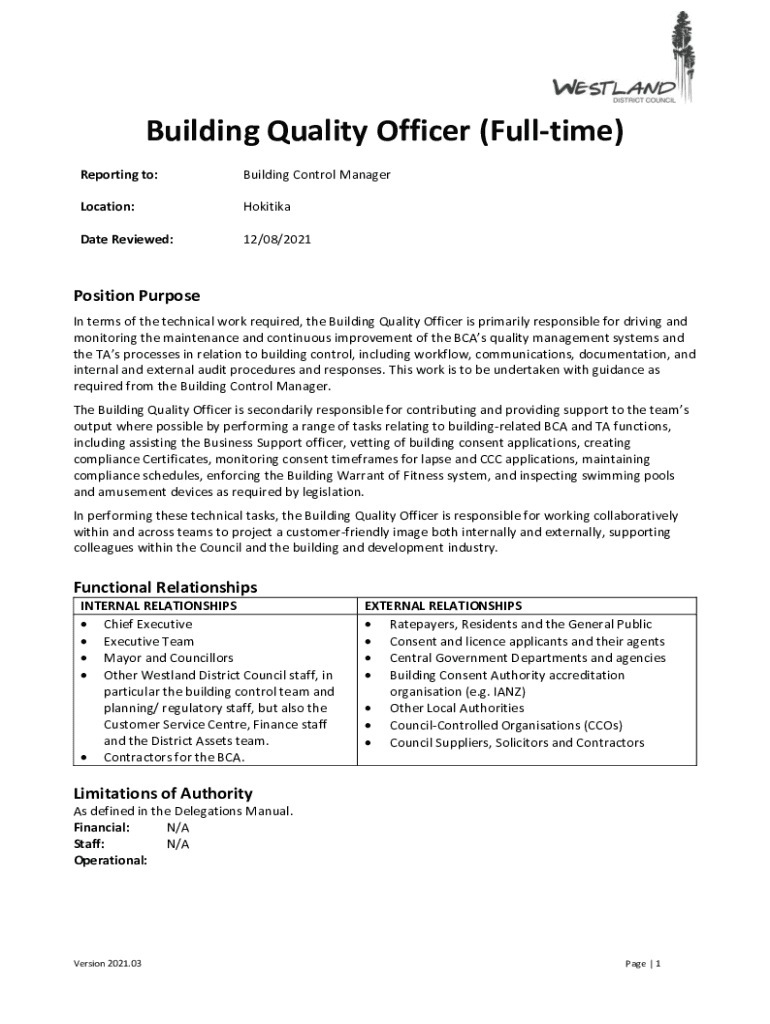 WESTLAND
DISTRICT COUNCIL

Building Quality Officer (Full-time)

Reporting to: Building Control Manager

Location: Hokitika

Date Reviewed: 12/08/2021

Position Purpose

In terms of the technical work required, the Building Quality Officer is primarily responsible for driving and monitoring the maintenance and continuous improvement of the BCA's quality management systems and the TA's processes in relation to building control, including workflow, communications, documentation, and internal and external audit procedures and responses. This work is to be undertaken with guidance as required from the Building Control Manager.

The Building Quality Officer is secondarily responsible for contributing and providing support to the team's output where possible by performing a range of tasks relating to building-related BCA and TA functions, including assisting the Business Support officer, vetting of building consent applications, creating compliance Certificates, monitoring consent timeframes for lapse and CCC applications, maintaining compliance schedules, enforcing the Building Warrant of Fitness system, and inspecting swimming pools and amusement devices as required by legislation.

In performing these technical tasks, the Building Quality Officer is responsible for working collaboratively within and across teams to project a customer-friendly image both internally and externally, supporting colleagues within the Council and the building and development industry.

Functional Relationships

| INTERNAL RELATIONSHIPS | EXTERNAL RELATIONSHIPS |
|---|---|
| • Chief Executive<br>• Executive Team<br>• Mayor and Councillors<br>• Other Westland District Council staff, in particular the building control team and planning/ regulatory staff, but also the Customer Service Centre, Finance staff and the District Assets team.<br>• Contractors for the BCA. | • Ratepayers, Residents and the General Public<br>• Consent and licence applicants and their agents<br>• Central Government Departments and agencies<br>• Building Consent Authority accreditation organisation (e.g. IANZ)<br>• Other Local Authorities<br>• Council-Controlled Organisations (CCOs)<br>• Council Suppliers, Solicitors and Contractors |

Limitations of Authority

As defined in the Delegations Manual.
Financial: N/A
Staff: N/A
Operational:

Version 2021.03

Page | 1